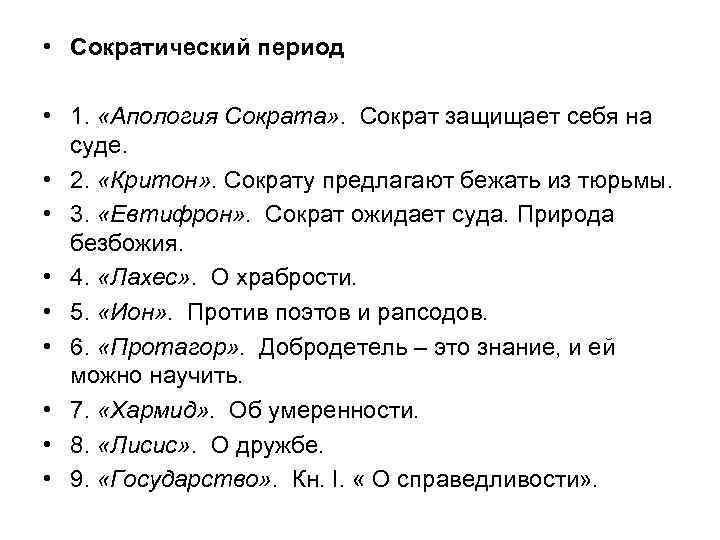 • Сократический период

• 1. «Апология Сократа». Сократ защищает себя на суде.
• 2. «Критон». Сократу предлагают бежать из тюрьмы.
• 3. «Евтифрон». Сократ ожидает суда. Природа безбожия.
• 4. «Лахес». О храбрости.
• 5. «Ион». Против поэтов и рапсодов.
• 6. «Протагор». Добродетель – это знание, и ей можно научить.
• 7. «Хармид». Об умеренности.
• 8. «Лисис». О дружбе.
• 9. «Государство». Кн. I. « О справедливости».